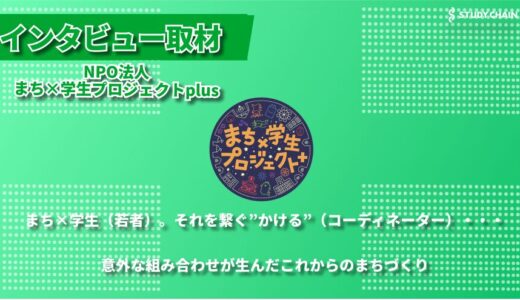 STUDY CHAIN

インタビュー取材

NPO法人
まち×学生プロジェクトplus

まち×学生
プロジェクト+

まち×学生（若者）。それを繋ぐ”かける”（コーディネーター）・・・

意外な組み合わせが生んだこれからのまちづくり